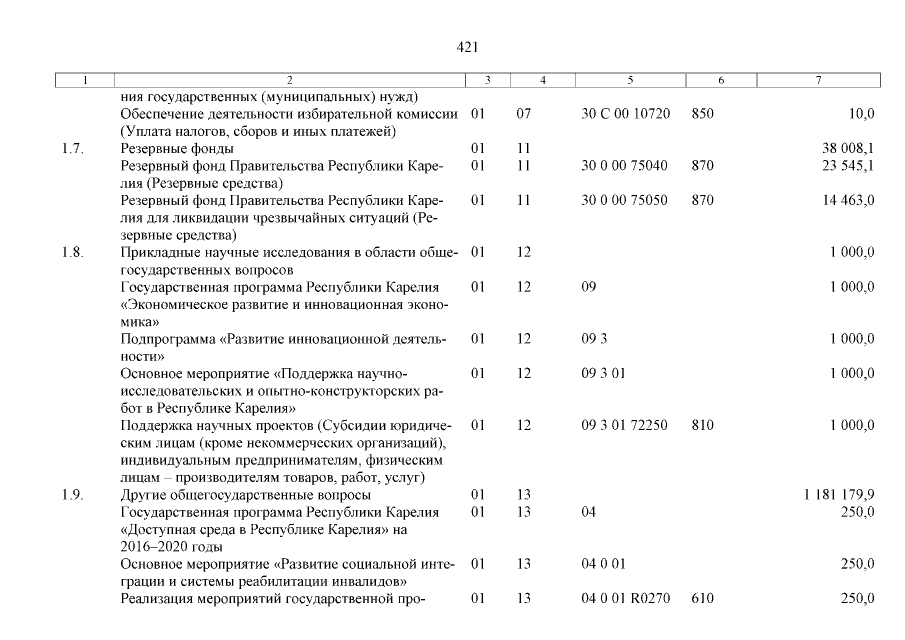 421

| 1 | 2 | 3 | 4 | 5 | 6 | 7 |
|---|---|---|---|---|---|---|
| | ния государственных (муниципальных) нужд) | | | | | |
| | Обеспечение деятельности избирательной комиссии (Уплата налогов, сборов и иных платежей) | 01 | 07 | 30 С 00 10720 | 850 | 10,0 |
| 1.7. | Резервные фонды | 01 | 11 | | | 38 008,1 |
| | Резервный фонд Правительства Республики Карелия (Резервные средства) | 01 | 11 | 30 0 00 75040 | 870 | 23 545,1 |
| | Резервный фонд Правительства Республики Карелия для ликвидации чрезвычайных ситуаций (Резервные средства) | 01 | 11 | 30 0 00 75050 | 870 | 14 463,0 |
| 1.8. | Прикладные научные исследования в области общегосударственных вопросов | 01 | 12 | | | 1 000,0 |
| | Государственная программа Республики Карелия «Экономическое развитие и инновационная экономика» | 01 | 12 | 09 | | 1 000,0 |
| | Подпрограмма «Развитие инновационной деятельности» | 01 | 12 | 09 3 | | 1 000,0 |
| | Основное мероприятие «Поддержка научно-исследовательских и опытно-конструкторских работ в Республике Карелия» | 01 | 12 | 09 3 01 | | 1 000,0 |
| | Поддержка научных проектов (Субсидии юридическим лицам (кроме некоммерческих организаций), индивидуальным предпринимателям, физическим лицам – производителям товаров, работ, услуг) | 01 | 12 | 09 3 01 72250 | 810 | 1 000,0 |
| 1.9. | Другие общегосударственные вопросы | 01 | 13 | | | 1 181 179,9 |
| | Государственная программа Республики Карелия «Доступная среда в Республике Карелия» на 2016–2020 годы | 01 | 13 | 04 | | 250,0 |
| | Основное мероприятие «Развитие социальной интеграции и системы реабилитации инвалидов» | 01 | 13 | 04 0 01 | | 250,0 |
| | Реализация мероприятий государственной про- | 01 | 13 | 04 0 01 R0270 | 610 | 250,0 |